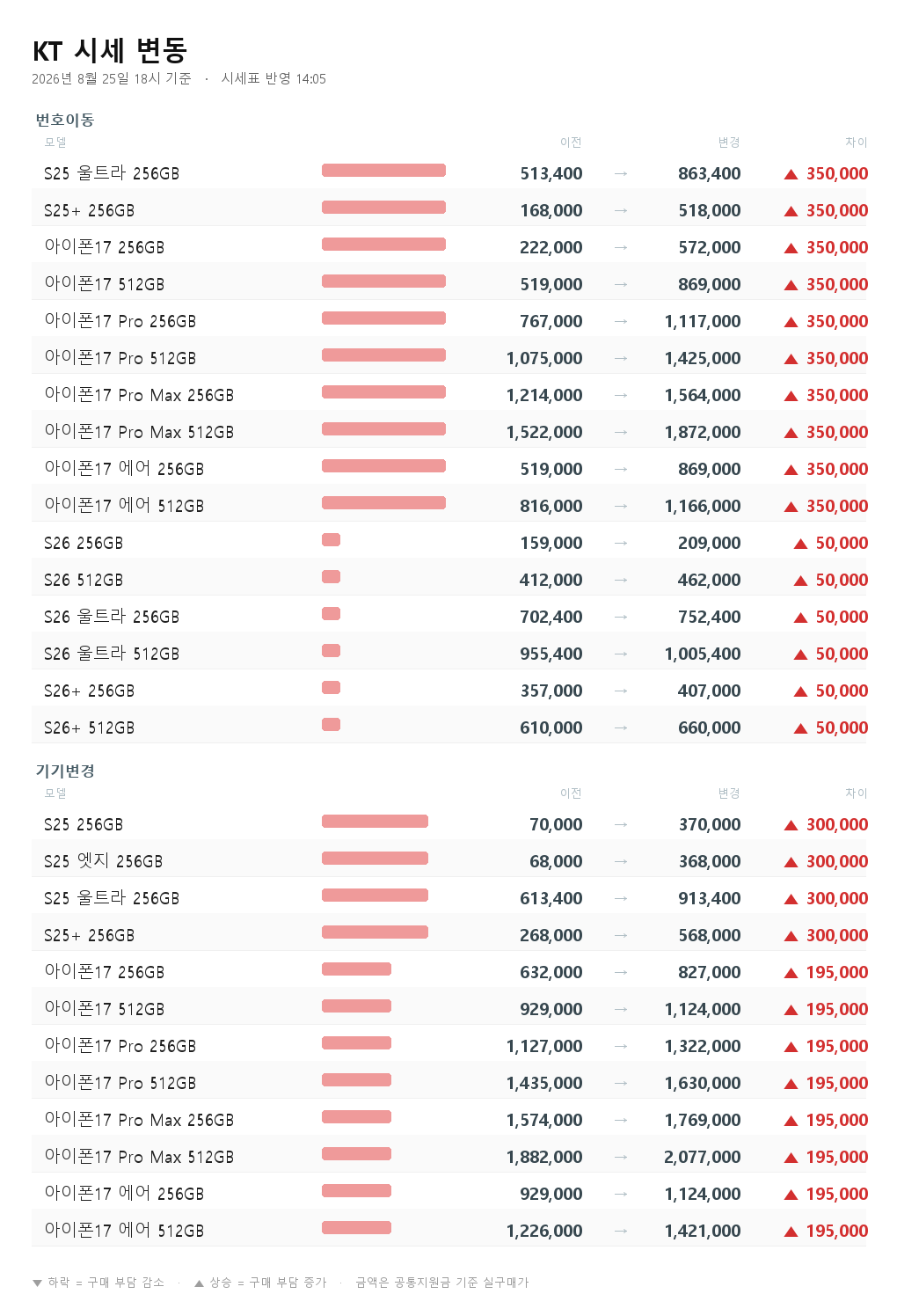 KT 시세 변동

2026년 8월 25일 18시 기준 · 시세표 반영 14:05

번호이동

| 모델 | 이전 | | 변경 | 차이 |
|---|---|---|---|---|
| S25 울트라 256GB | 513,400 | → | 863,400 | ▲ 350,000 |
| S25+ 256GB | 168,000 | → | 518,000 | ▲ 350,000 |
| 아이폰17 256GB | 222,000 | → | 572,000 | ▲ 350,000 |
| 아이폰17 512GB | 519,000 | → | 869,000 | ▲ 350,000 |
| 아이폰17 Pro 256GB | 767,000 | → | 1,117,000 | ▲ 350,000 |
| 아이폰17 Pro 512GB | 1,075,000 | → | 1,425,000 | ▲ 350,000 |
| 아이폰17 Pro Max 256GB | 1,214,000 | → | 1,564,000 | ▲ 350,000 |
| 아이폰17 Pro Max 512GB | 1,522,000 | → | 1,872,000 | ▲ 350,000 |
| 아이폰17 에어 256GB | 519,000 | → | 869,000 | ▲ 350,000 |
| 아이폰17 에어 512GB | 816,000 | → | 1,166,000 | ▲ 350,000 |
| S26 256GB | 159,000 | → | 209,000 | ▲ 50,000 |
| S26 512GB | 412,000 | → | 462,000 | ▲ 50,000 |
| S26 울트라 256GB | 702,400 | → | 752,400 | ▲ 50,000 |
| S26 울트라 512GB | 955,400 | → | 1,005,400 | ▲ 50,000 |
| S26+ 256GB | 357,000 | → | 407,000 | ▲ 50,000 |
| S26+ 512GB | 610,000 | → | 660,000 | ▲ 50,000 |

기기변경

| 모델 | 이전 | | 변경 | 차이 |
|---|---|---|---|---|
| S25 256GB | 70,000 | → | 370,000 | ▲ 300,000 |
| S25 엣지 256GB | 68,000 | → | 368,000 | ▲ 300,000 |
| S25 울트라 256GB | 613,400 | → | 913,400 | ▲ 300,000 |
| S25+ 256GB | 268,000 | → | 568,000 | ▲ 300,000 |
| 아이폰17 256GB | 632,000 | → | 827,000 | ▲ 195,000 |
| 아이폰17 512GB | 929,000 | → | 1,124,000 | ▲ 195,000 |
| 아이폰17 Pro 256GB | 1,127,000 | → | 1,322,000 | ▲ 195,000 |
| 아이폰17 Pro 512GB | 1,435,000 | → | 1,630,000 | ▲ 195,000 |
| 아이폰17 Pro Max 256GB | 1,574,000 | → | 1,769,000 | ▲ 195,000 |
| 아이폰17 Pro Max 512GB | 1,882,000 | → | 2,077,000 | ▲ 195,000 |
| 아이폰17 에어 256GB | 929,000 | → | 1,124,000 | ▲ 195,000 |
| 아이폰17 에어 512GB | 1,226,000 | → | 1,421,000 | ▲ 195,000 |

▼ 하락 = 구매 부담 감소 · ▲ 상승 = 구매 부담 증가 · 금액은 공통지원금 기준 실구매가